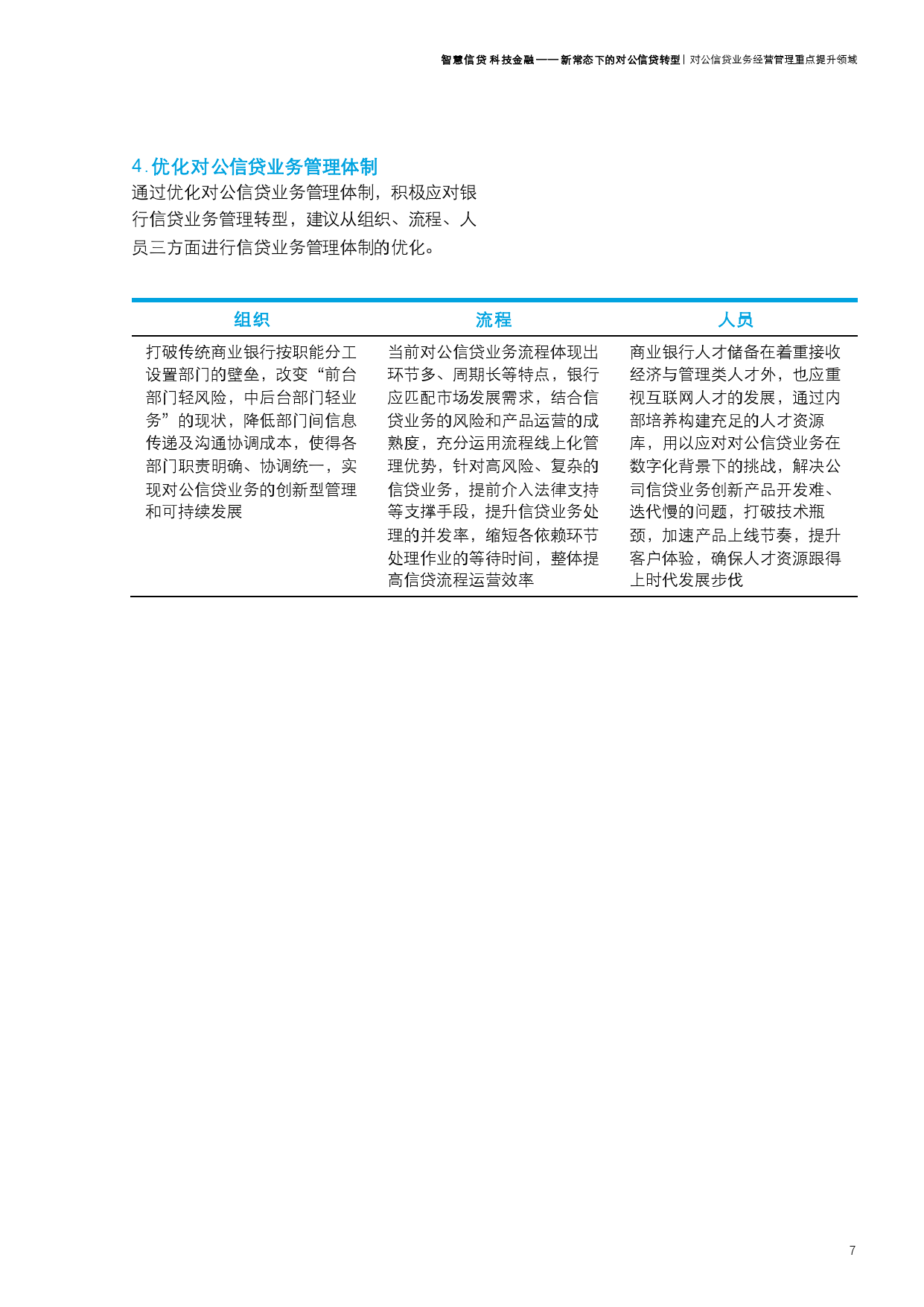 智慧信贷 科技金融——新常态下的对公信贷转型 | 对公信贷业务经营管理重点提升领域

4. 优化对公信贷业务管理体制

通过优化对公信贷业务管理体制，积极应对银行信贷业务管理转型，建议从组织、流程、人员三方面进行信贷业务管理体制的优化。

| 组织 | 流程 | 人员 |
|---|---|---|
| 打破传统商业银行按职能分工设置部门的壁垒，改变“前台部门轻风险，中后台部门轻业务”的现状，降低部门间信息传递及沟通协调成本，使得各部门职责明确、协调统一，实现对公信贷业务的创新型管理和可持续发展 | 当前对公信贷业务流程体现出环节多、周期长等特点，银行应匹配市场发展需求，结合信贷业务的风险和产品运营的成熟度，充分运用流程线上化管理优势，针对高风险、复杂的信贷业务，提前介入法律支持等支撑手段，提升信贷业务处理的并发率，缩短各依赖环节处理作业的等待时间，整体提高信贷流程运营效率 | 商业银行人才储备在着重接收经济与管理类人才外，也应重视互联网人才的发展，通过内部培养构建充足的人才资源库，用以应对对公信贷业务在数字化背景下的挑战，解决公司信贷业务创新产品开发难、迭代慢的问题，打破技术瓶颈，加速产品上线节奏，提升客户体验，确保人才资源跟得上时代发展步伐 |

7